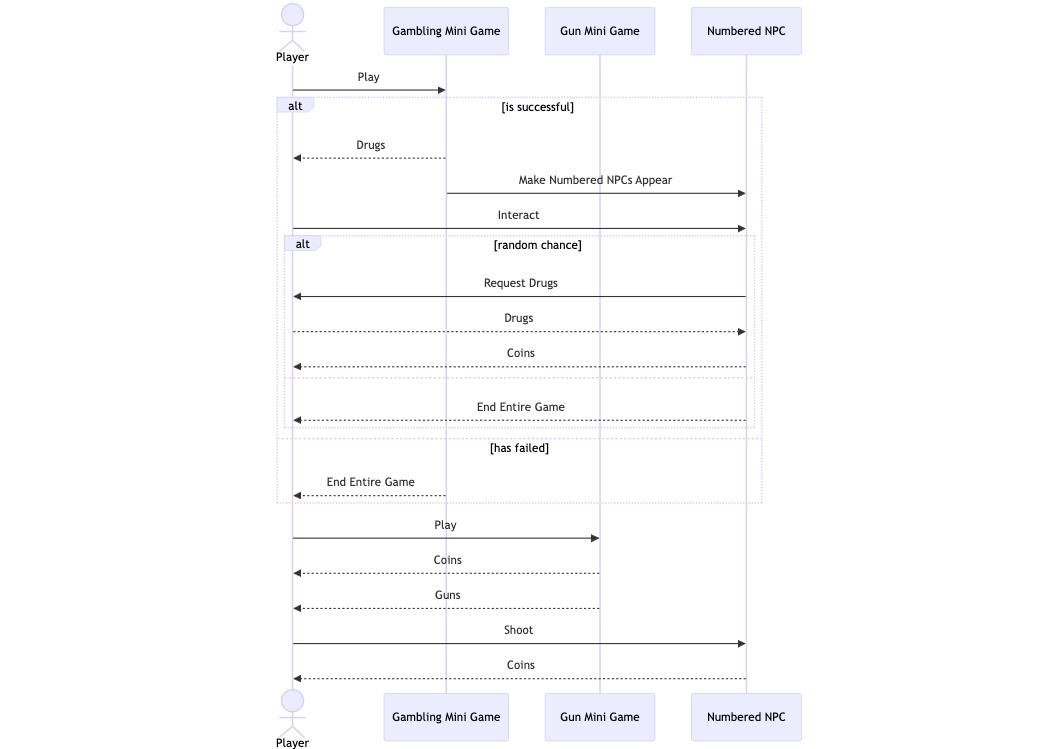 Player

Gambling Mini Game

Gun Mini Game

Numbered NPC

Play

alt

[is successful]

Drugs

Make Numbered NPCs Appear

Interact

alt

[random chance]

Request Drugs

Drugs

Coins

End Entire Game

[has failed]

End Entire Game

Play

Coins

Guns

Shoot

Coins

Player

Gambling Mini Game

Gun Mini Game

Numbered NPC